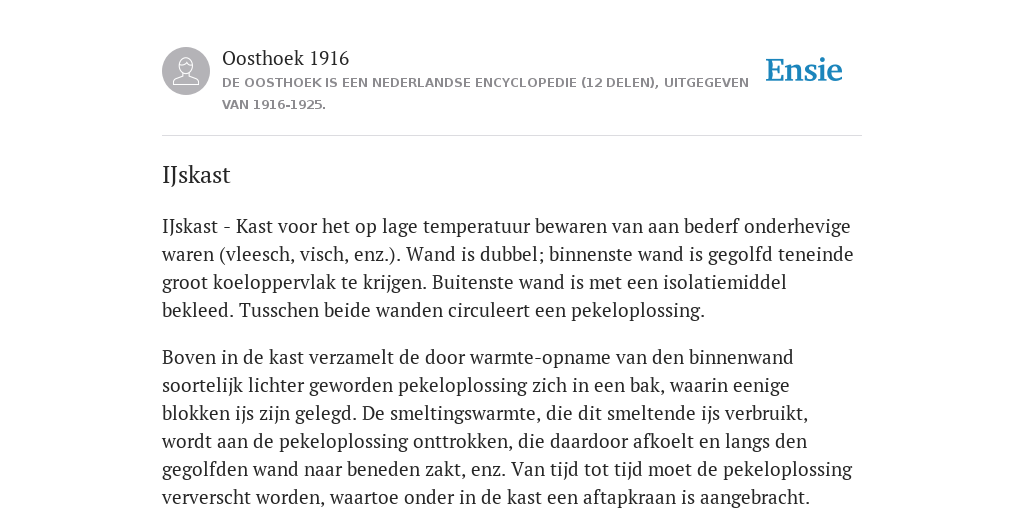 Oosthoek 1916

DE OOSTHOEK IS EEN NEDERLANDSE ENCYCLOPEDIE (12 DELEN), UITGEGEVEN VAN 1916-1925.

Ensie

IJskast

IJskast - Kast voor het op lage temperatuur bewaren van aan bederf onderhevige waren (vleesch, visch, enz.). Wand is dubbel; binnenste wand is gegolfd teneinde groot koeloppervlak te krijgen. Buitenste wand is met een isolatiemiddel bekleed. Tusschen beide wanden circuleert een pekeloplossing.

Boven in de kast verzamelt de door warmte-opname van den binnenwand soortelijk lichter geworden pekeloplossing zich in een bak, waarin eenige blokken ijs zijn gelegd. De smeltingswarmte, die dit smeltende ijs verbruikt, wordt aan de pekeloplossing onttrokken, die daardoor afkoelt en langs den gegolfden wand naar beneden zakt, enz. Van tijd tot tijd moet de pekeloplossing ververscht worden, waartoe onder in de kast een aftapkraan is aangebracht.